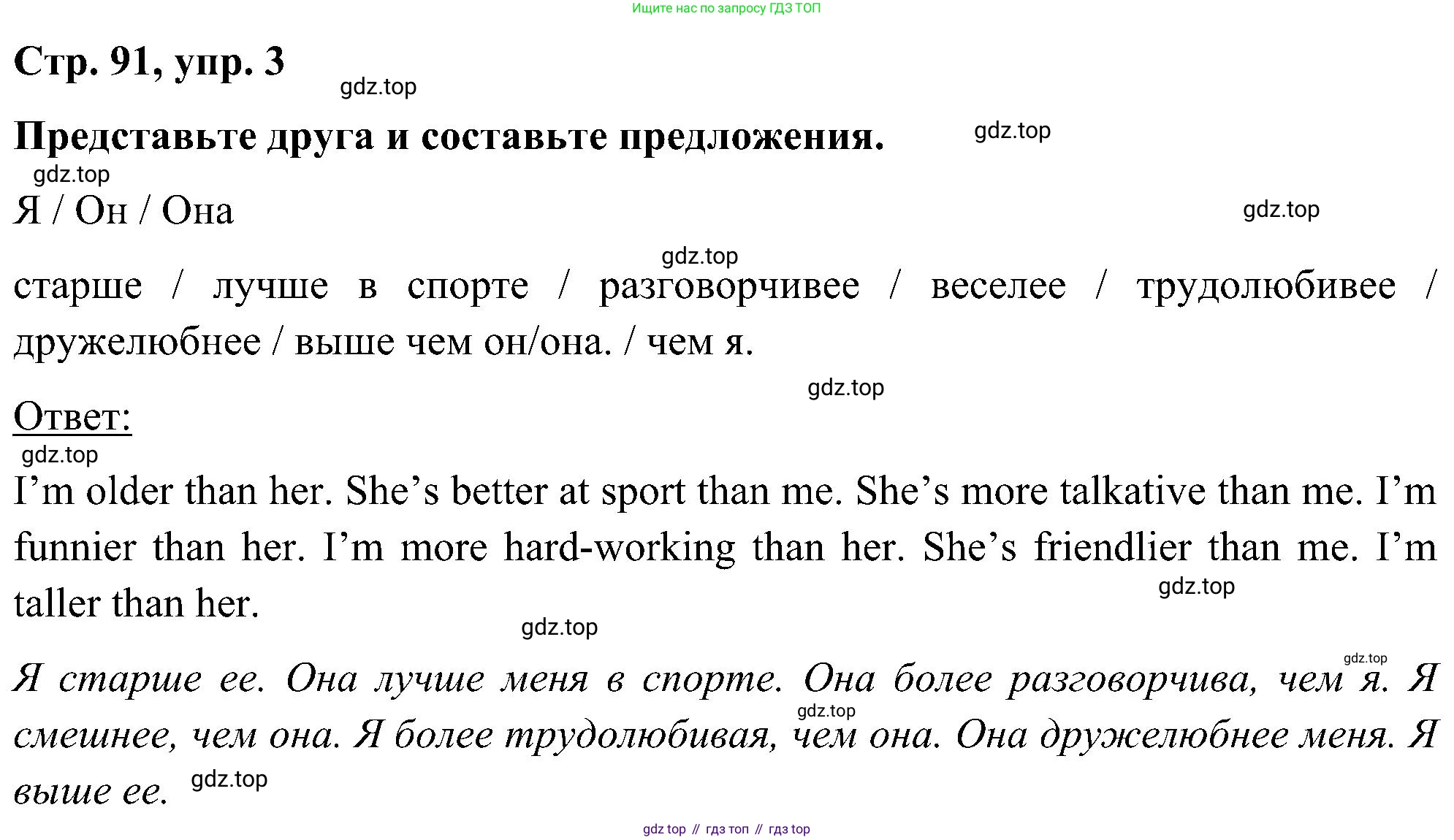 Ищите нас по запросу ГДЗ ТОП

Стр. 91, упр. 3

gdz.top

Представьте друга и составьте предложения.

gdz.top

gdz.top

Я / Он / Она

gdz.top

gdz.top

старше / лучше в спорте / разговорчивее / веселее / трудолюбивее / дружелюбнее / выше чем он/она. / чем я.

gdz.top

Ответ:

gdz.top

I’m older than her. She’s better at sport than me. She’s more talkative than me. I’m funnier than her. I’m more hard-working than her. She’s friendlier than me. I’m taller than her.

gdz.top

gdz.top

gdz.top

Я старше ее. Она лучше меня в спорте. Она более разговорчива, чем я. Я смешнее, чем она. Я более трудолюбивая, чем она. Она дружелюбнее меня. Я выше ее.

gdz.top

gdz.top

gdz top // гдз топ // гдз top